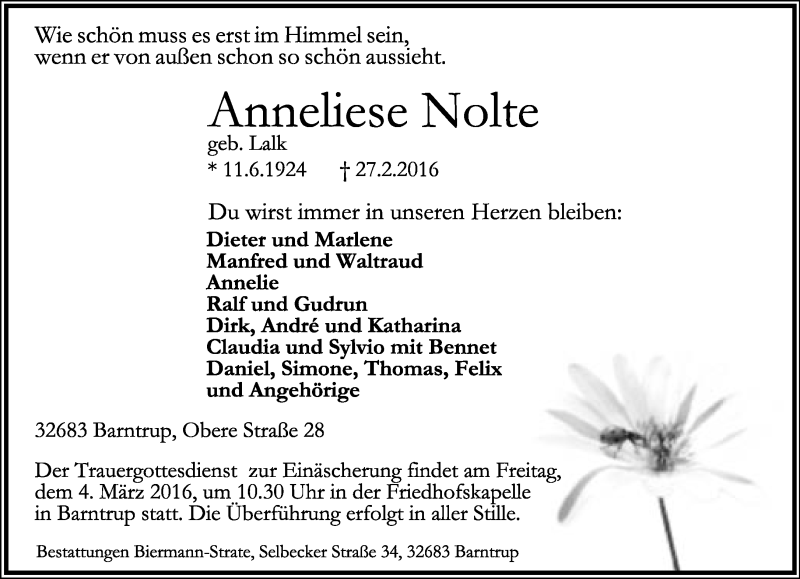 Wie schön muss es erst im Himmel sein,
wenn er von außen schon so schön aussieht.

Anneliese Nolte
geb. Lalk
* 11.6.1924 † 27.2.2016

Du wirst immer in unseren Herzen bleiben:
Dieter und Marlene
Manfred und Waltraud
Annelie
Ralf und Gudrun
Dirk, André und Katharina
Claudia und Sylvio mit Bennet
Daniel, Simone, Thomas, Felix
und Angehörige

32683 Barntrup, Obere Straße 28

Der Trauergottesdienst zur Einäscherung findet am Freitag, dem 4. März 2016, um 10.30 Uhr in der Friedhofskapelle in Barntrup statt. Die Überführung erfolgt in aller Stille.

Bestattungen Biermann-Strate, Selbecker Straße 34, 32683 Barntrup